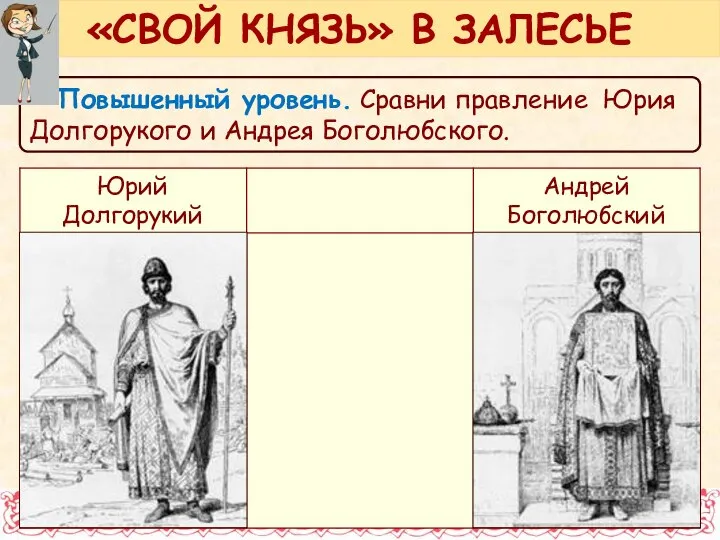 «СВОЙ КНЯЗЬ» В ЗАЛЕСЬЕ

Повышенный уровень. Сравни правление Юрия Долгорукого и Андрея Боголюбского.

| Юрий Долгорукий | | Андрей Боголюбский |
|---|---|---|
| | | |